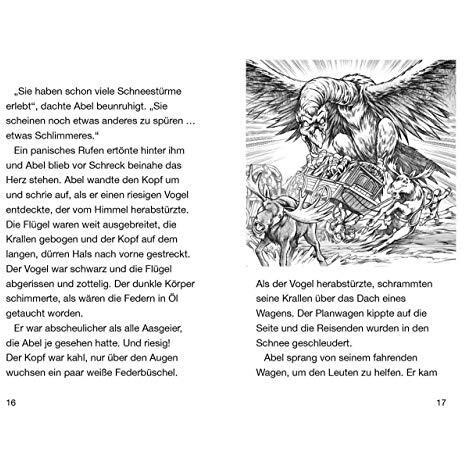 „Sie haben schon viele Schneestürme erlebt“, dachte Abel beunruhigt. „Sie scheinen noch etwas anderes zu spüren … etwas Schlimmeres.“

Ein panisches Rufen ertönte hinter ihm und Abel blieb vor Schreck beinahe das Herz stehen. Abel wandte den Kopf um und schrie auf, als er einen riesigen Vogel entdeckte, der vom Himmel herabstürzte. Die Flügel waren weit ausgebreitet, die Krallen gebogen und der Kopf auf dem langen, dürren Hals nach vorne gestreckt. Der Vogel war schwarz und die Flügel abgerissen und zottelig. Der dunkle Körper schimmerte, als wären die Federn in Öl getaucht worden.

Er war abscheulicher als alle Aasgeier, die Abel je gesehen hatte. Und riesig! Der Kopf war kahl, nur über den Augen wuchsen ein paar weiße Federbüschel.

16

Als der Vogel herabstürzte, schrammten seine Krallen über das Dach eines Wagens. Der Planwagen kippte auf die Seite und die Reisenden wurden in den Schnee geschleudert.

Abel sprang von seinem fahrenden Wagen, um den Leuten zu helfen. Er kam

17